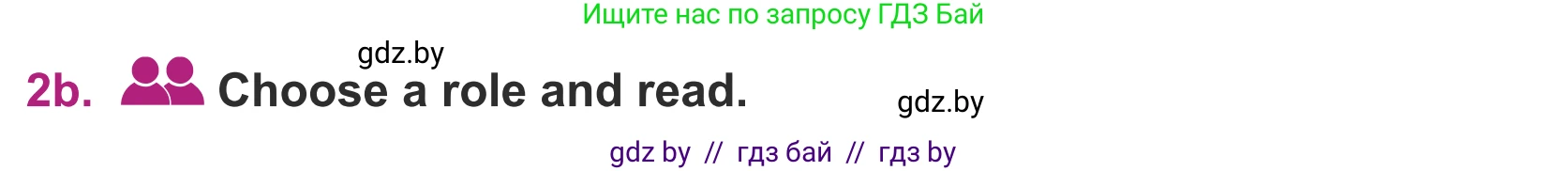 Ищите нас по запросу ГДЗ Бай

gdz.by

2b. Choose a role and read.

gdz.by

gdz by // гдз бай // гдз by